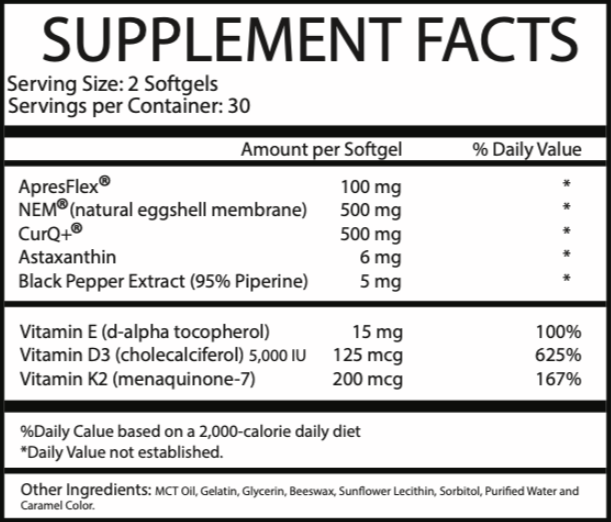 SUPPLEMENT FACTS

Serving Size: 2 Softgels
Servings per Container: 30

|  | Amount per Softgel | % Daily Value |
|---|---|---|
| ApresFlex® | 100 mg | * |
| NEM®(natural eggshell membrane) | 500 mg | * |
| CurQ+® | 500 mg | * |
| Astaxanthin | 6 mg | * |
| Black Pepper Extract (95% Piperine) | 5 mg | * |
| Vitamin E (d-alpha tocopherol) | 15 mg | 100% |
| Vitamin D3 (cholecalciferol) 5,000 IU | 125 mcg | 625% |
| Vitamin K2 (menaquinone-7) | 200 mcg | 167% |

%Daily Calue based on a 2,000-calorie daily diet
*Daily Value not established.

Other Ingredients: MCT Oil, Gelatin, Glycerin, Beeswax, Sunflower Lecithin, Sorbitol, Purified Water and Caramel Color.